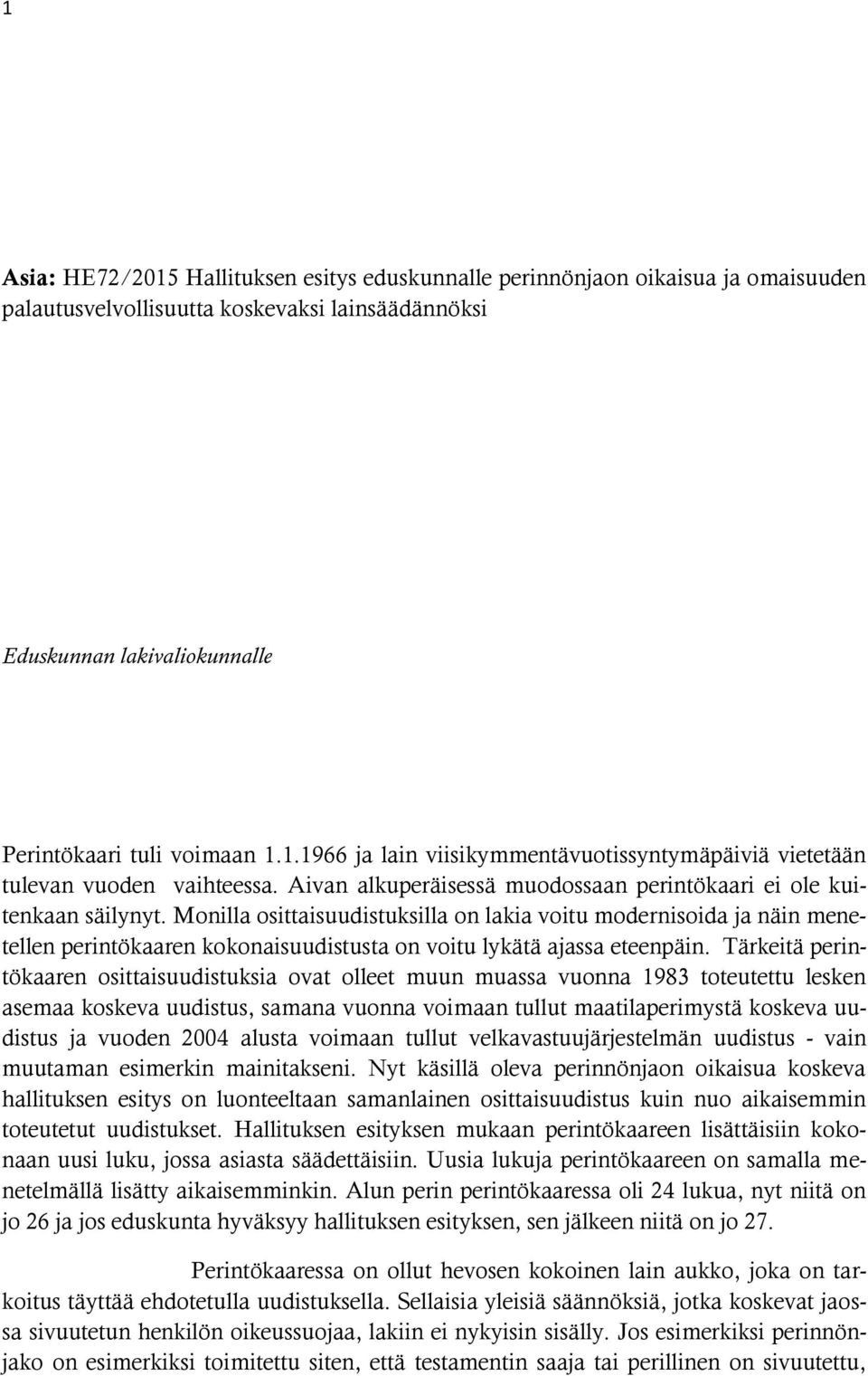 1

Asia: HE72/2015 Hallituksen esitys eduskunnalle perinnönjaon oikaisua ja omaisuuden palautusvelvollisuutta koskevaksi lainsäädännöksi

Eduskunnan lakivaliokunnalle

Perintökaari tuli voimaan 1.1.1966 ja lain viisikymmentävuotissyntymäpäiviä vietetään tulevan vuoden vaihteessa. Aivan alkuperäisessä muodossaan perintökaari ei ole kuitenkaan säilynyt. Monilla osittaisuudistuksilla on lakia voitu modernisoida ja näin menetellen perintökaaren kokonaisuudistusta on voitu lykätä ajassa eteenpäin. Tärkeitä perintökaaren osittaisuudistuksia ovat olleet muun muassa vuonna 1983 toteutettu lesken asemaa koskeva uudistus, samana vuonna voimaan tullut maatilaperimystä koskeva uudistus ja vuoden 2004 alusta voimaan tullut velkavastuujärjestelmän uudistus - vain muutaman esimerkin mainitakseni. Nyt käsillä oleva perinnönjaon oikaisua koskeva hallituksen esitys on luonteeltaan samanlainen osittaisuudistus kuin nuo aikaisemmin toteutetut uudistukset. Hallituksen esityksen mukaan perintökaareen lisättäisiin kokonaan uusi luku, jossa asiasta säädettäisiin. Uusia lukuja perintökaareen on samalla menetelmällä lisätty aikaisemminkin. Alun perin perintökaaressa oli 24 lukua, nyt niitä on jo 26 ja jos eduskunta hyväksyy hallituksen esityksen, sen jälkeen niitä on jo 27.

Perintökaaressa on ollut hevosen kokoinen lain aukko, joka on tarkoitus täyttää ehdotetulla uudistuksella. Sellaisia yleisiä säännöksiä, jotka koskevat jaossa sivuutetun henkilön oikeussuojaa, lakiin ei nykyisin sisälly. Jos esimerkiksi perinnönjako on esimerkiksi toimitettu siten, että testamentin saaja tai perillinen on sivuutettu,